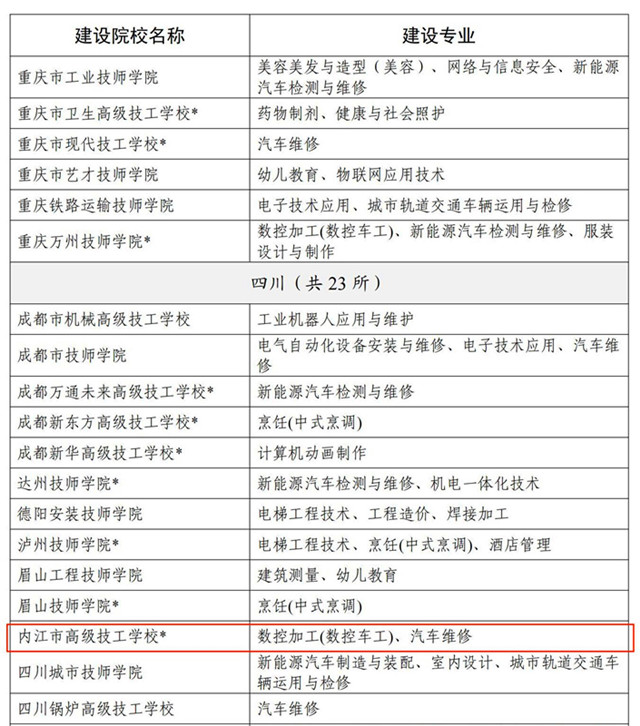 | 建设院校名称 | 建设专业 |
|---|---|
| 重庆市工业技师学院 | 美容美发与造型（美容）、网络与信息安全、新能源汽车检测与维修 |
| 重庆市卫生高级技工学校* | 药物制剂、健康与社会照护 |
| 重庆市现代技工学校* | 汽车维修 |
| 重庆市艺才技师学院 | 幼儿教育、物联网应用技术 |
| 重庆铁路运输技师学院 | 电子技术应用、城市轨道交通车辆运用与检修 |
| 重庆万州技师学院* | 数控加工(数控车工)、新能源汽车检测与维修、服装设计与制作 |
| 四川（共 23 所） | |
| 成都市机械高级技工学校 | 工业机器人应用与维护 |
| 成都市技师学院 | 电气自动化设备安装与维修、电子技术应用、汽车维修 |
| 成都万通未来高级技工学校* | 新能源汽车检测与维修 |
| 成都新东方高级技工学校* | 烹饪(中式烹调) |
| 成都新华高级技工学校* | 计算机动画制作 |
| 达州技师学院* | 新能源汽车检测与维修、机电一体化技术 |
| 德阳安装技师学院 | 电梯工程技术、工程造价、焊接加工 |
| 泸州技师学院* | 电梯工程技术、烹饪(中式烹调)、酒店管理 |
| 眉山工程技师学院 | 建筑测量、幼儿教育 |
| 眉山技师学院* | 烹饪(中式烹调) |
| 内江市高级技工学校* | 数控加工(数控车工)、汽车维修 |
| 四川城市技师学院 | 新能源汽车制造与装配、室内设计、城市轨道交通车辆运用与检修 |
| 四川锅炉高级技工学校 | 汽车维修 |